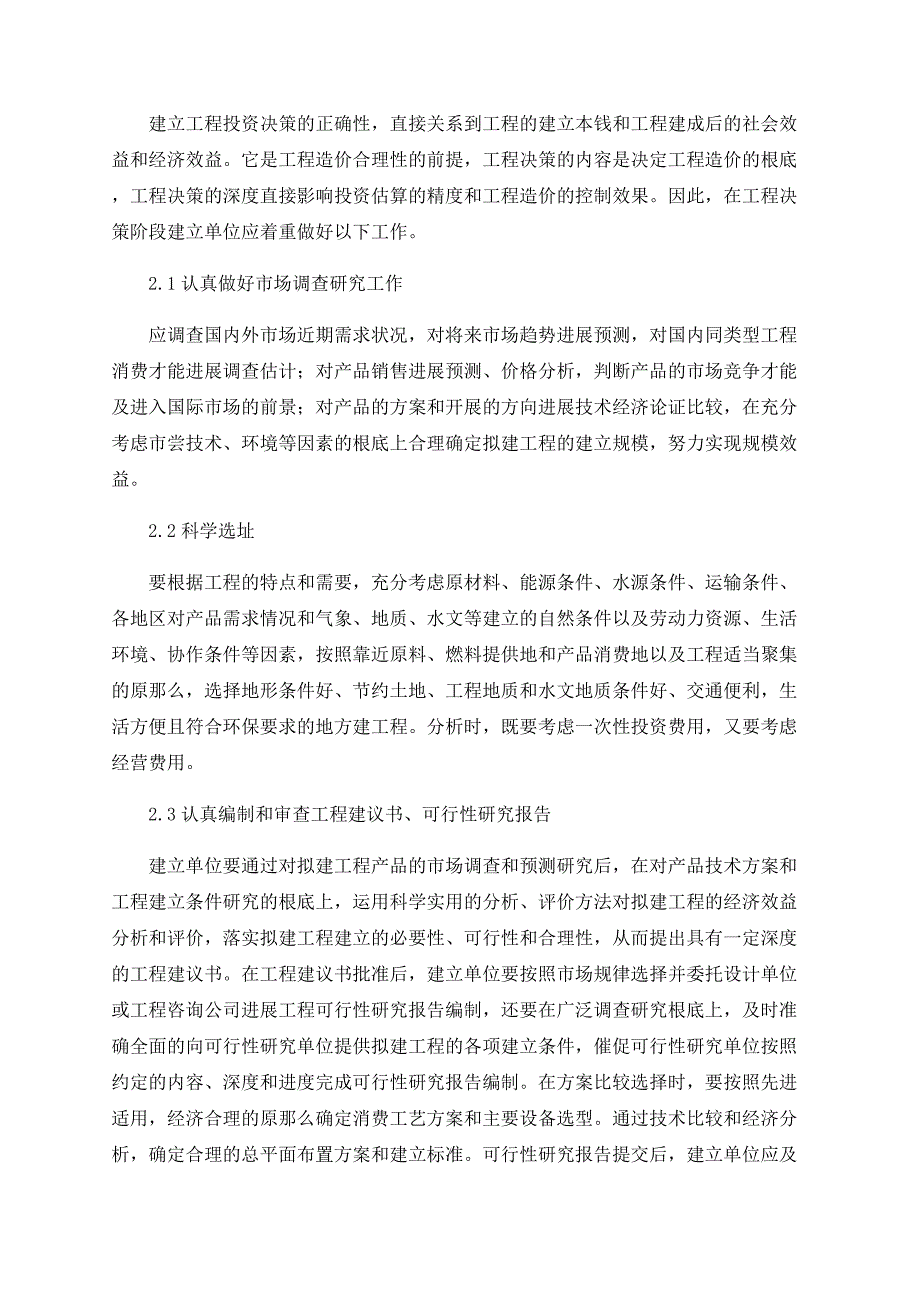 建立工程投资决策的正确性，直接关系到工程的建立本钱和工程建成后的社会效益和经济效益。它是工程造价合理性的前提，工程决策的内容是决定工程造价的根底，工程决策的深度直接影响投资估算的精度和工程造价的控制效果。因此，在工程决策阶段建立单位应着重做好以下工作。

2.1 认真做好市场调查研究工作

应调查国内外市场近期需求状况，对将来市场趋势进展预测，对国内同类型工程消费才能进展调查估计；对产品销售进展预测、价格分析，判断产品的市场竞争才能及进入国际市场的前景；对产品的方案和开展的方向进展技术经济论证比较，在充分考虑市尝技术、环境等因素的根底上合理确定拟建工程的建立规模，努力实现规模效益。

2.2 科学选址

要根据工程的特点和需要，充分考虑原材料、能源条件、水源条件、运输条件、各地区对产品需求情况和气象、地质、水文等建立的自然条件以及劳动力资源、生活环境、协作条件等因素，按照靠近原料、燃料提供地和产品消费地以及工程适当聚集的原那么，选择地形条件好、节约土地、工程地质和水文地质条件好、交通便利，生活方便且符合环保要求的地方建工程。分析时，既要考虑一次性投资费用，又要考虑经营费用。

2.3 认真编制和审查工程建议书、可行性研究报告

建立单位要通过对拟建工程产品的市场调查和预测研究后，在对产品技术方案和工程建立条件研究的根底上，运用科学实用的分析、评价方法对拟建工程的经济效益分析和评价，落实拟建工程建立的必要性、可行性和合理性，从而提出具有一定深度的工程建议书。在工程建议书批准后，建立单位要按照市场规律选择并委托设计单位或工程咨询公司进展工程可行性研究报告编制，还要在广泛调查研究根底上，及时准确全面的向可行性研究单位提供拟建工程的各项建立条件，催促可行性研究单位按照约定的内容、深度和进度完成可行性研究报告编制。在方案比较选择时，要按照先进适用，经济合理的原那么确定消费工艺方案和主要设备选型。通过技术比较和经济分析，确定合理的总平面布置方案和建立标准。可行性研究报告提交后，建立单位应及